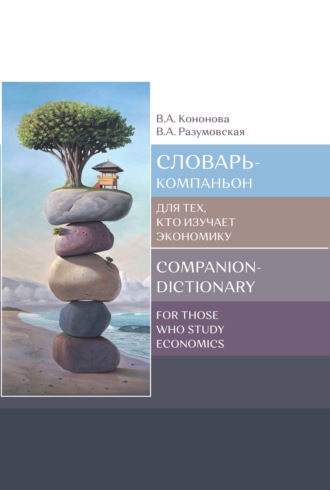 В.А. Кононова
В.А. Разумовская

СЛОВАРЬ-КОМПАНЬОН

ДЛЯ ТЕХ, КТО ИЗУЧАЕТ ЭКОНОМИКУ

COMPANION-DICTIONARY

FOR THOSE WHO STUDY ECONOMICS